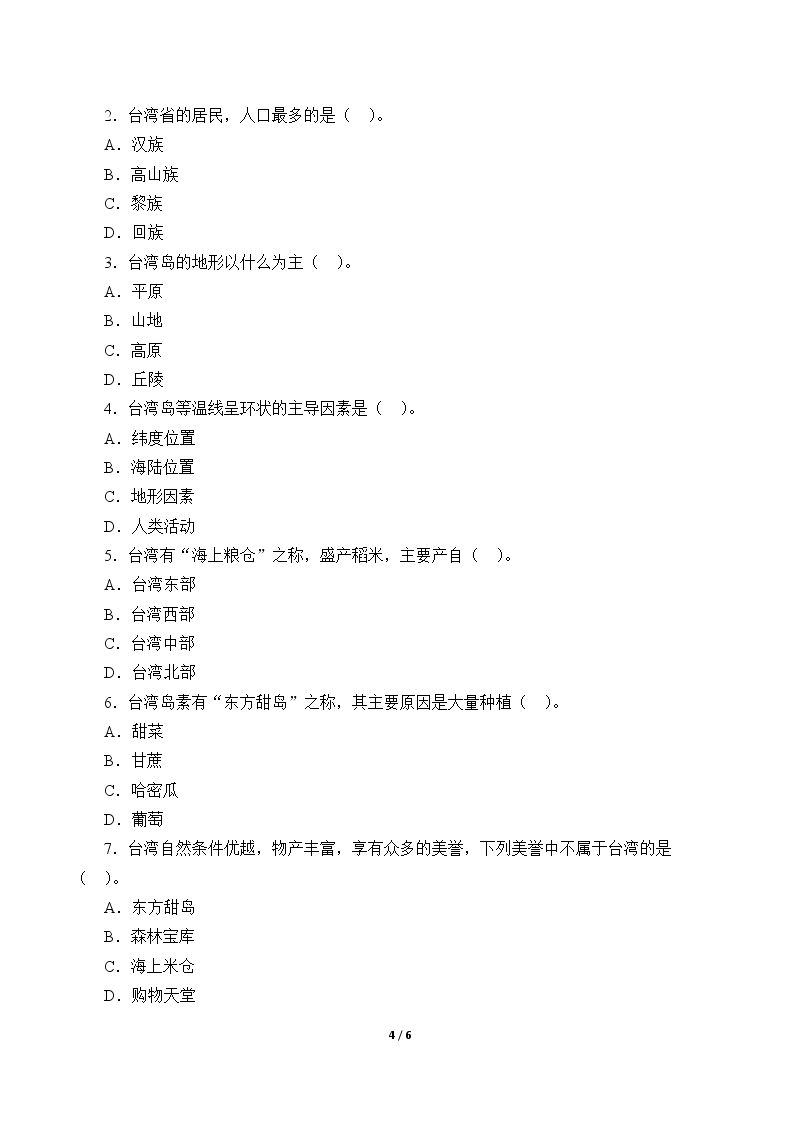 2.台湾省的居民，人口最多的是（ ）。

A.汉族

B.高山族

C.黎族

D.回族

3.台湾岛的地形以什么为主（ ）。

A.平原

B.山地

C.高原

D.丘陵

4.台湾岛等温线呈环状的主导因素是（ ）。

A.纬度位置

B.海陆位置

C.地形因素

D.人类活动

5.台湾有“海上粮仓”之称，盛产稻米，主要产自（ ）。

A.台湾东部

B.台湾西部

C.台湾中部

D.台湾北部

6.台湾岛素有“东方甜岛”之称，其主要原因是大量种植（ ）。

A.甜菜

B.甘蔗

C.哈密瓜

D.葡萄

7.台湾自然条件优越，物产丰富，享有众多的美誉，下列美誉中不属于台湾的是（ ）。

A.东方甜岛

B.森林宝库

C.海上米仓

D.购物天堂

4 / 6